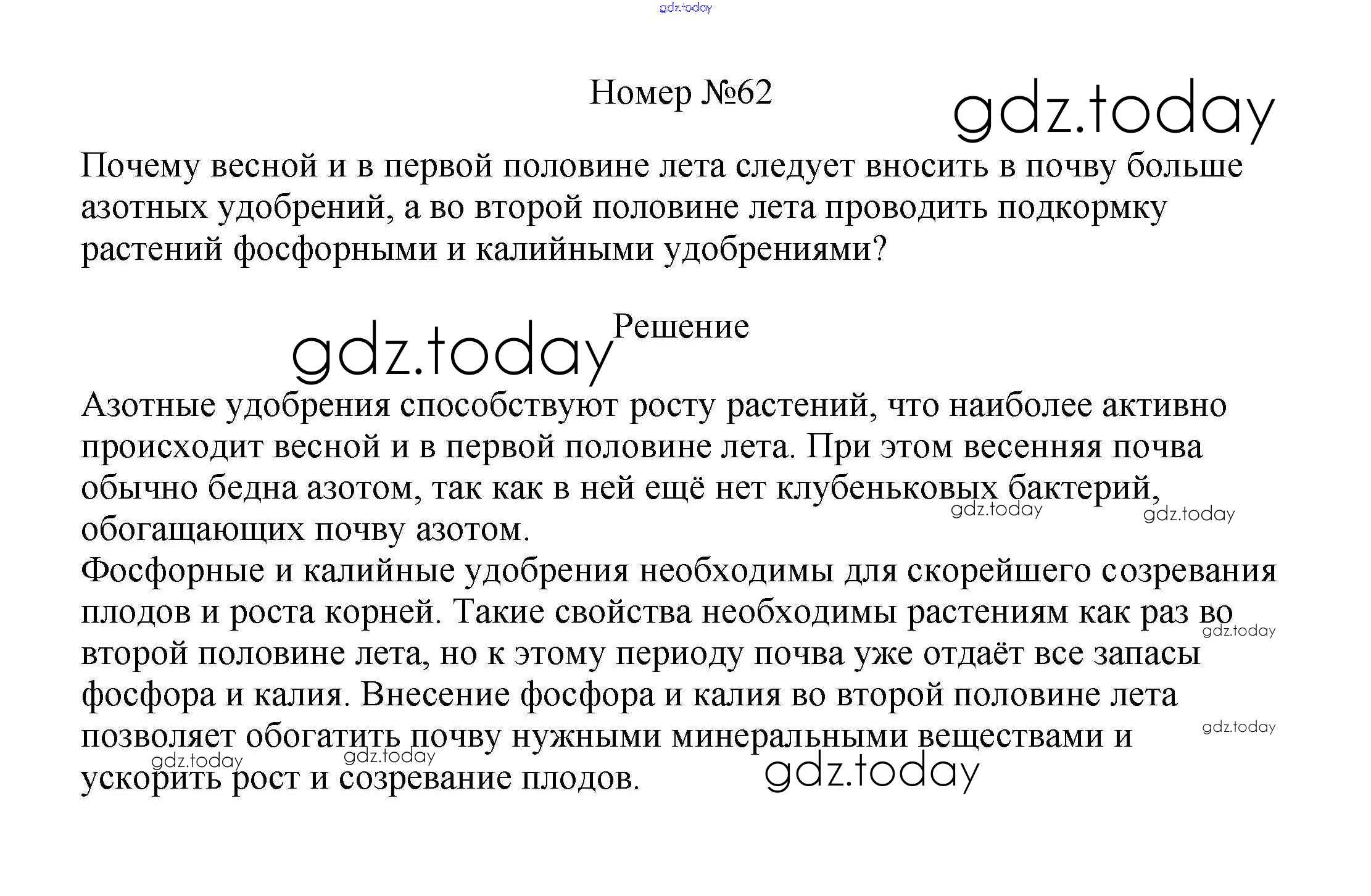 gdz.today

Номер №62

gdz.today

Почему весной и в первой половине лета следует вносить в почву больше азотных удобрений, а во второй половине лета проводить подкормку растений фосфорными и калийными удобрениями?

gdz.today Решение

Азотные удобрения способствуют росту растений, что наиболее активно происходит весной и в первой половине лета. При этом весенняя почва обычно бедна азотом, так как в ней ещё нет клубеньковых бактерий, обогащающих почву азотом.
gdz.today gdz.today
Фосфорные и калийные удобрения необходимы для скорейшего созревания плодов и роста корней. Такие свойства необходимы растениям как раз во второй половине лета, но к этому периоду почва уже отдаёт все запасы фосфора и калия. Внесение фосфора и калия во второй половине лета позволяет обогатить почву нужными минеральными веществами и ускорить рост и созревание плодов.
gdz.today gdz.today gdz.today gdz.today gdz.today